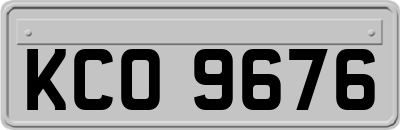 KCO 9676